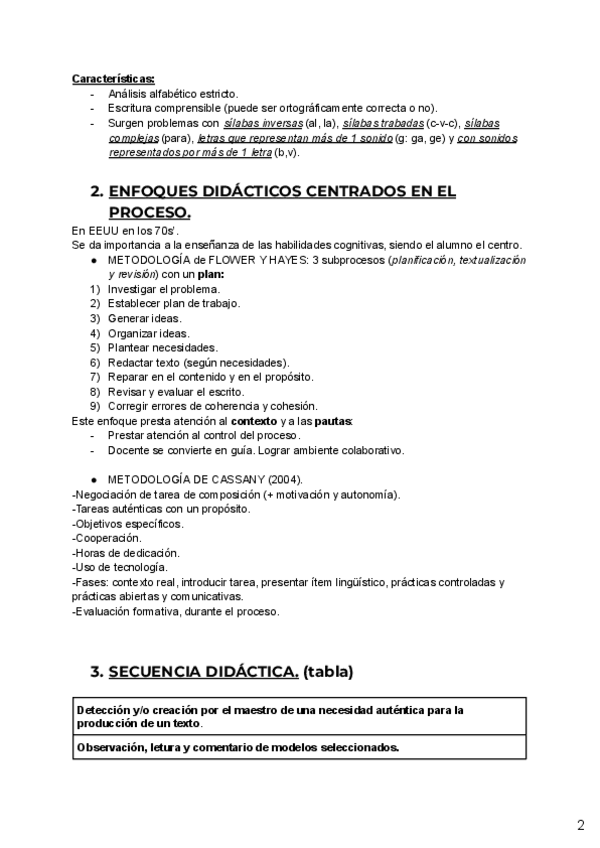 Características:
- Análisis alfabético estricto.
- Escritura comprensible (puede ser ortográficamente correcta o no).
- Surgen problemas con sílabas inversas (al, la), sílabas trabadas (c-v-c), sílabas complejas (para), letras que representan más de 1 sonido (g: ga, ge) y con sonidos representados por más de 1 letra (b,v).

2. ENFOQUES DIDÁCTICOS CENTRADOS EN EL PROCESO.

En EEUU en los 70s'.
Se da importancia a la enseñanza de las habilidades cognitivas, siendo el alumno el centro.
● METODOLOGÍA de FLOWER Y HAYES: 3 subprocesos (planificación, textualización y revisión) con un plan:
1) Investigar el problema.
2) Establecer plan de trabajo.
3) Generar ideas.
4) Organizar ideas.
5) Plantear necesidades.
6) Redactar texto (según necesidades).
7) Reparar en el contenido y en el propósito.
8) Revisar y evaluar el escrito.
9) Corregir errores de coherencia y cohesión.
Este enfoque presta atención al contexto y a las pautas:
- Prestar atención al control del proceso.
- Docente se convierte en guía. Lograr ambiente colaborativo.

● METODOLOGÍA DE CASSANY (2004).
-Negociación de tarea de composición (+ motivación y autonomía).
-Tareas auténticas con un propósito.
-Objetivos específicos.
-Cooperación.
-Horas de dedicación.
-Uso de tecnología.
-Fases: contexto real, introducir tarea, presentar ítem lingüístico, prácticas controladas y prácticas abiertas y comunicativas.
-Evaluación formativa, durante el proceso.

3. SECUENCIA DIDÁCTICA. (tabla)

| Detección y/o creación por el maestro de una necesidad auténtica para la producción de un texto. |
|---|
| Observación, letura y comentario de modelos seleccionados. |

2